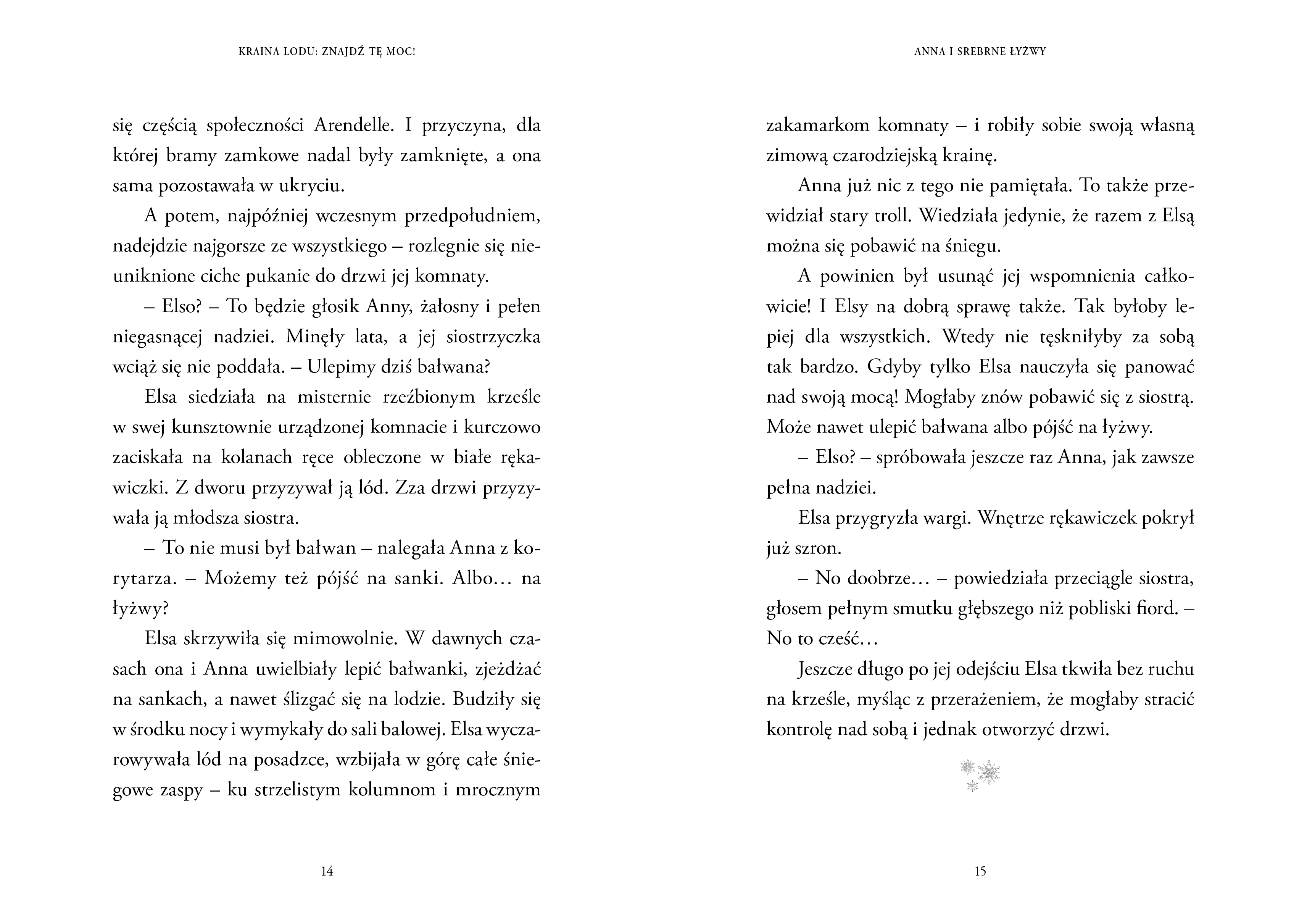 KRAINA LODU: ZNAJDŹ TĘ MOC!

się częścią społeczności Arendelle. I przyczyna, dla której bramy zamkowe nadal były zamknięte, a ona sama pozostawała w ukryciu.

A potem, najpóźniej wczesnym przedpołudniem, nadejdzie najgorsze ze wszystkiego – rozlegnie się nieuniknione ciche pukanie do drzwi jej komnaty.

– Elso? – To będzie głosik Anny, żałosny i pełen niegasnącej nadziei. Minęły lata, a jej siostrzyczka wciąż się nie poddała. – Ulepimy dziś bałwana?

Elsa siedziała na misternie rzeźbionym krześle w swej kunsztownie urządzonej komnacie i kurczowo zaciskała na kolanach ręce obleczone w białe rękawiczki. Z dworu przyzywał ją lód. Zza drzwi przyzywała ją młodsza siostra.

– To nie musi był bałwan – nalegała Anna z korytarza. – Możemy też pójść na sanki. Albo… na łyżwy?

Elsa skrzywiła się mimowolnie. W dawnych czasach ona i Anna uwielbiały lepić bałwanki, zjeżdżać na sankach, a nawet ślizgać się na lodzie. Budziły się w środku nocy i wymykały do sali balowej. Elsa wyczarowywała lód na posadzce, wzbijała w górę całe śniegowe zaspy – ku strzelistym kolumnom i mrocznym

14

ANNA I SREBRNE ŁYŻWY

zakamarkom komnaty – i robiły sobie swoją własną zimową czarodziejską krainę.

Anna już nic z tego nie pamiętała. To także przewidział stary troll. Wiedziała jedynie, że razem z Elsą można się pobawić na śniegu.

A powinien był usunąć jej wspomnienia całkowicie! I Elsy na dobrą sprawę także. Tak byłoby lepiej dla wszystkich. Wtedy nie tęskniłyby za sobą tak bardzo. Gdyby tylko Elsa nauczyła się panować nad swoją mocą! Mogłaby znów pobawić się z siostrą. Może nawet ulepić bałwana albo pójść na łyżwy.

– Elso? – spróbowała jeszcze raz Anna, jak zawsze pełna nadziei.

Elsa przygryzła wargi. Wnętrze rękawiczek pokrył już szron.

– No doobrze… – powiedziała przeciągle siostra, głosem pełnym smutku głębszego niż pobliski fiord. – No to cześć…

Jeszcze długo po jej odejściu Elsa tkwiła bez ruchu na krześle, myśląc z przerażeniem, że mogłaby stracić kontrolę nad sobą i jednak otworzyć drzwi.

15